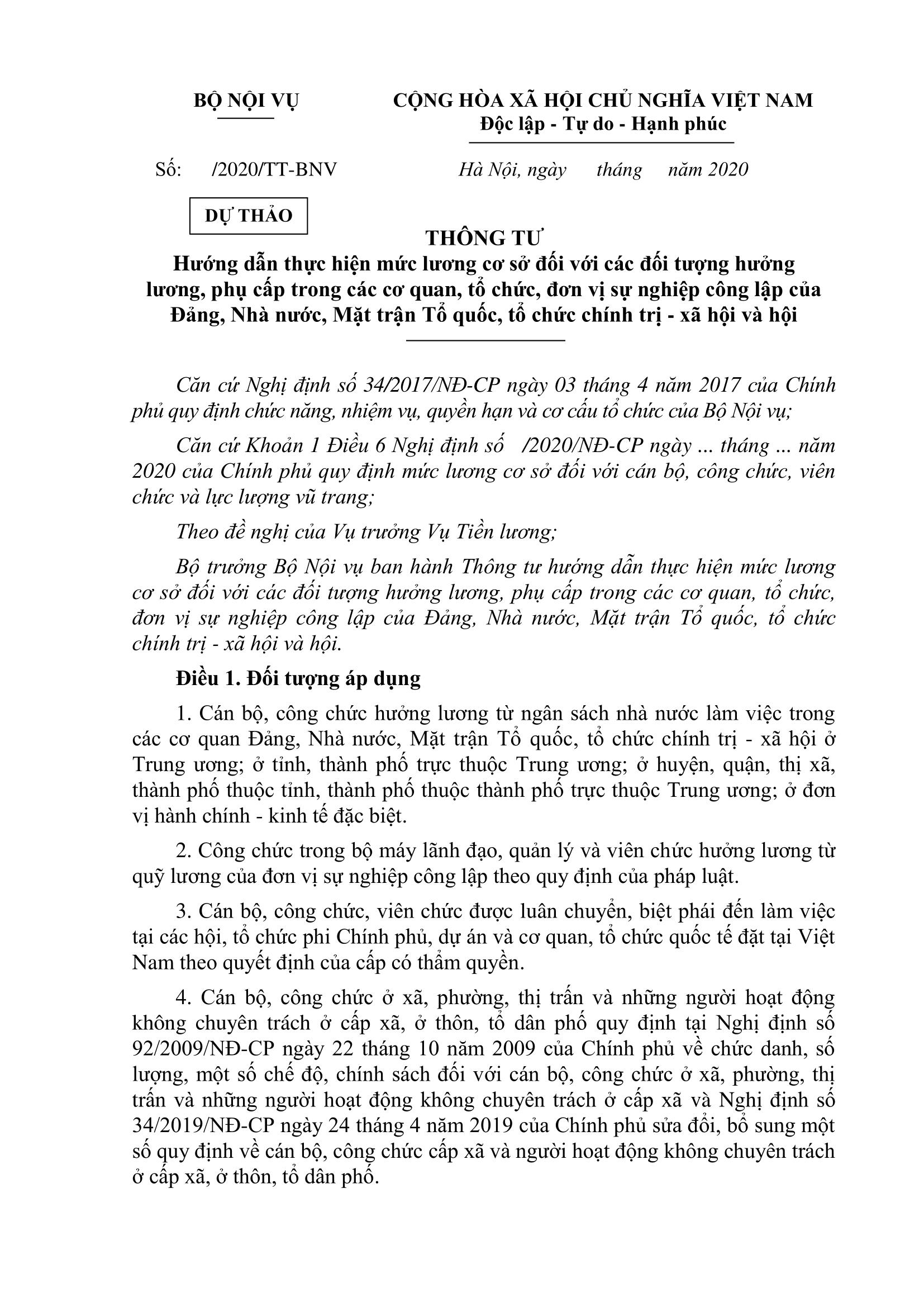 BỘ NỘI VỤ

CỘNG HÒA XÃ HỘI CHỦ NGHĨA VIỆT NAM
Độc lập - Tự do - Hạnh phúc

Số: /2020/TT-BNV

Hà Nội, ngày tháng năm 2020

DỰ THẢO

THÔNG TƯ
Hướng dẫn thực hiện mức lương cơ sở đối với các đối tượng hưởng lương, phụ cấp trong các cơ quan, tổ chức, đơn vị sự nghiệp công lập của Đảng, Nhà nước, Mặt trận Tổ quốc, tổ chức chính trị - xã hội và hội

Căn cứ Nghị định số 34/2017/NĐ-CP ngày 03 tháng 4 năm 2017 của Chính phủ quy định chức năng, nhiệm vụ, quyền hạn và cơ cấu tổ chức của Bộ Nội vụ;

Căn cứ Khoản 1 Điều 6 Nghị định số /2020/NĐ-CP ngày ... tháng ... năm 2020 của Chính phủ quy định mức lương cơ sở đối với cán bộ, công chức, viên chức và lực lượng vũ trang;

Theo đề nghị của Vụ trưởng Vụ Tiền lương;

Bộ trưởng Bộ Nội vụ ban hành Thông tư hướng dẫn thực hiện mức lương cơ sở đối với các đối tượng hưởng lương, phụ cấp trong các cơ quan, tổ chức, đơn vị sự nghiệp công lập của Đảng, Nhà nước, Mặt trận Tổ quốc, tổ chức chính trị - xã hội và hội.

Điều 1. Đối tượng áp dụng

1. Cán bộ, công chức hưởng lương từ ngân sách nhà nước làm việc trong các cơ quan Đảng, Nhà nước, Mặt trận Tổ quốc, tổ chức chính trị - xã hội ở Trung ương; ở tỉnh, thành phố trực thuộc Trung ương; ở huyện, quận, thị xã, thành phố thuộc tỉnh, thành phố thuộc thành phố trực thuộc Trung ương; ở đơn vị hành chính - kinh tế đặc biệt.

2. Công chức trong bộ máy lãnh đạo, quản lý và viên chức hưởng lương từ quỹ lương của đơn vị sự nghiệp công lập theo quy định của pháp luật.

3. Cán bộ, công chức, viên chức được luân chuyển, biệt phái đến làm việc tại các hội, tổ chức phi Chính phủ, dự án và cơ quan, tổ chức quốc tế đặt tại Việt Nam theo quyết định của cấp có thẩm quyền.

4. Cán bộ, công chức ở xã, phường, thị trấn và những người hoạt động không chuyên trách ở cấp xã, ở thôn, tổ dân phố quy định tại Nghị định số 92/2009/NĐ-CP ngày 22 tháng 10 năm 2009 của Chính phủ về chức danh, số lượng, một số chế độ, chính sách đối với cán bộ, công chức ở xã, phường, thị trấn và những người hoạt động không chuyên trách ở cấp xã và Nghị định số 34/2019/NĐ-CP ngày 24 tháng 4 năm 2019 của Chính phủ sửa đổi, bổ sung một số quy định về cán bộ, công chức cấp xã và người hoạt động không chuyên trách ở cấp xã, ở thôn, tổ dân phố.